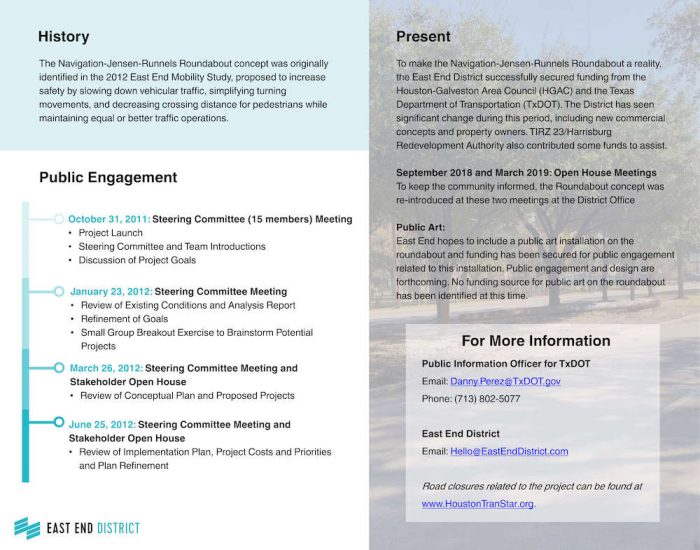 History

The Navigation-Jensen-Runnels Roundabout concept was originally identified in the 2012 East End Mobility Study, proposed to increase safety by slowing down vehicular traffic, simplifying turning movements, and decreasing crossing distance for pedestrians while maintaining equal or better traffic operations.

Public Engagement

October 31, 2011: Steering Committee (15 members) Meeting
• Project Launch
• Steering Committee and Team Introductions
• Discussion of Project Goals

January 23, 2012: Steering Committee Meeting
• Review of Existing Conditions and Analysis Report
• Refinement of Goals
• Small Group Breakout Exercise to Brainstorm Potential Projects

March 26, 2012: Steering Committee Meeting and Stakeholder Open House
• Review of Conceptual Plan and Proposed Projects

June 25, 2012: Steering Committee Meeting and Stakeholder Open House
• Review of Implementation Plan, Project Costs and Priorities and Plan Refinement

EAST END DISTRICT

Present

To make the Navigation-Jensen-Runnels Roundabout a reality, the East End District successfully secured funding from the Houston-Galveston Area Council (HGAC) and the Texas Department of Transportation (TxDOT). The District has seen significant change during this period, including new commercial concepts and property owners. TIRZ 23/Harrisburg Redevelopment Authority also contributed some funds to assist.

September 2018 and March 2019: Open House Meetings
To keep the community informed, the Roundabout concept was re-introduced at these two meetings at the District Office

Public Art:
East End hopes to include a public art installation on the roundabout and funding has been secured for public engagement related to this installation. Public engagement and design are forthcoming. No funding source for public art on the roundabout has been identified at this time.

For More Information

Public Information Officer for TxDOT
Email: Danny.Perez@TxDOT.gov
Phone: (713) 802-5077

East End District
Email: Hello@EastEndDistrict.com

Road closures related to the project can be found at www.HoustonTranStar.org.